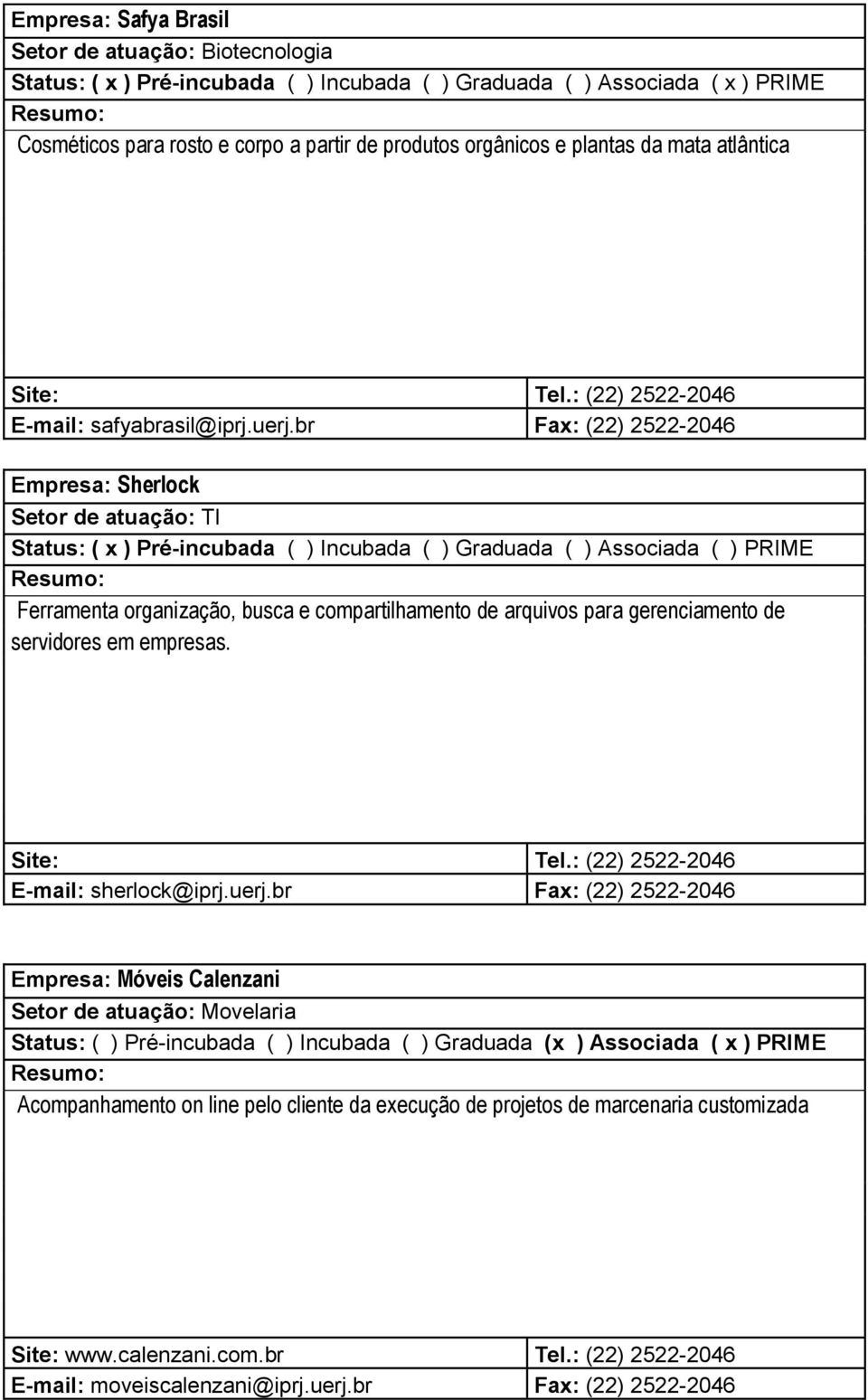 Empresa: Safya Brasil
Setor de atuação: Biotecnologia
Status: ( x ) Pré-incubada ( ) Incubada ( ) Graduada ( ) Associada ( x ) PRIME
Resumo:
Cosméticos para rosto e corpo a partir de produtos orgânicos e plantas da mata atlântica

| Site: | Tel.: (22) 2522-2046 |
|---|---|
| E-mail: safyabrasil@iprj.uerj.br | Fax: (22) 2522-2046 |

Empresa: Sherlock
Setor de atuação: TI
Status: ( x ) Pré-incubada ( ) Incubada ( ) Graduada ( ) Associada ( ) PRIME
Resumo:
Ferramenta organização, busca e compartilhamento de arquivos para gerenciamento de servidores em empresas.

| Site: | Tel.: (22) 2522-2046 |
|---|---|
| E-mail: sherlock@iprj.uerj.br | Fax: (22) 2522-2046 |

Empresa: Móveis Calenzani
Setor de atuação: Movelaria
Status: ( ) Pré-incubada ( ) Incubada ( ) Graduada (x ) Associada ( x ) PRIME
Resumo:
Acompanhamento on line pelo cliente da execução de projetos de marcenaria customizada

| Site: www.calenzani.com.br | Tel.: (22) 2522-2046 |
|---|---|
| E-mail: moveiscalenzani@iprj.uerj.br | Fax: (22) 2522-2046 |